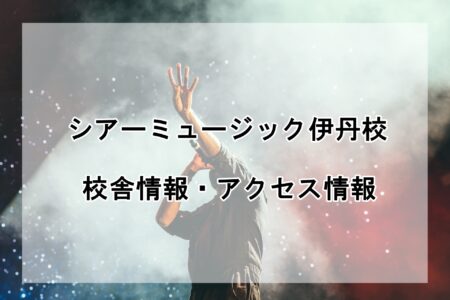 シアーミュージック伊丹校

校舎情報・アクセス情報